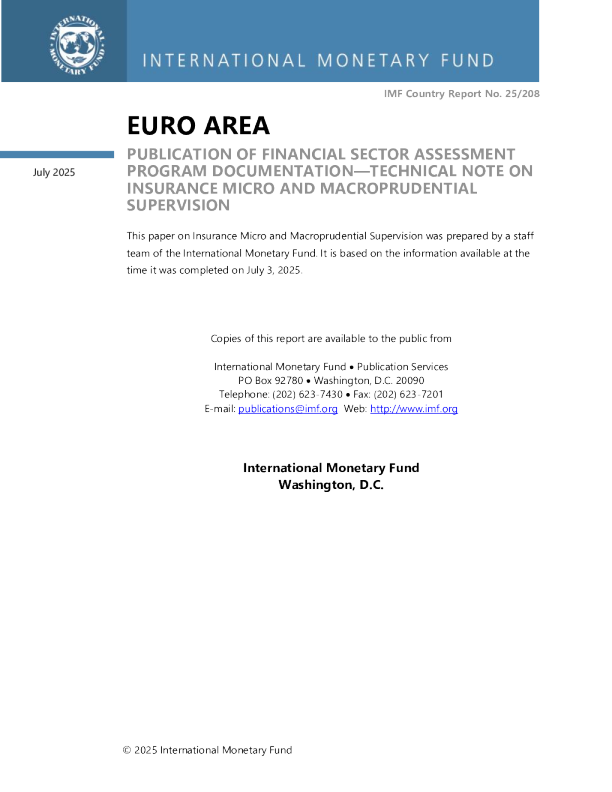 INTERNATIONAL MONETARY FUND

INTERNATIONAL MONETARY FUND

IMF Country Report No. 25/208

EURO AREA

July 2025

PUBLICATION OF FINANCIAL SECTOR ASSESSMENT PROGRAM DOCUMENTATION—TECHNICAL NOTE ON INSURANCE MICRO AND MACROPRUDENTIAL SUPERVISION

This paper on Insurance Micro and Macroprudential Supervision was prepared by a staff team of the International Monetary Fund. It is based on the information available at the time it was completed on July 3, 2025.

Copies of this report are available to the public from

International Monetary Fund • Publication Services
PO Box 92780 • Washington, D.C. 20090
Telephone: (202) 623-7430 • Fax: (202) 623-7201
E-mail: publications@imf.org Web: http://www.imf.org

International Monetary Fund
Washington, D.C.

© 2025 International Monetary Fund